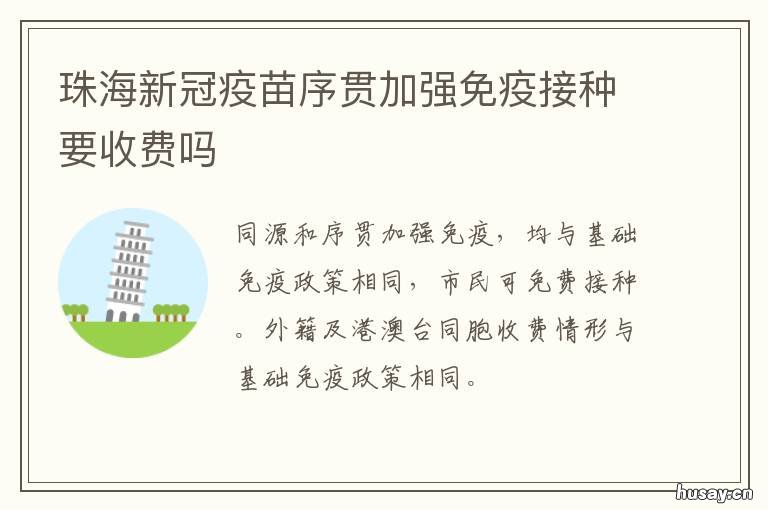 珠海新冠疫苗序贯加强免疫接种要收费吗

同源和序贯加强免疫，均与基础免疫政策相同，市民可免费接种。外籍及港澳台同胞收费情形与基础免疫政策相同。

husay.cn